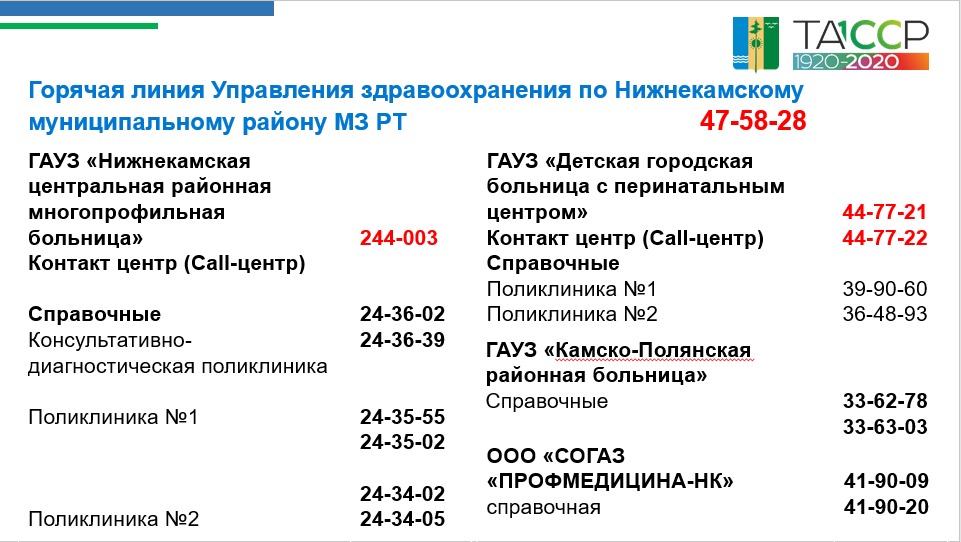 ТАССР
1920-2020

Горячая линия Управления здравоохранения по Нижнекамскому муниципальному району МЗ РТ 47-58-28

ГАУЗ «Нижнекамская центральная районная многопрофильная больница» 244-003
Контакт центр (Call-центр)

Справочные 24-36-02
Консультативно-диагностическая поликлиника 24-36-39

Поликлиника №1 24-35-55
24-35-02

24-34-02
Поликлиника №2 24-34-05

ГАУЗ «Детская городская больница с перинатальным центром» 44-77-21
Контакт центр (Call-центр) 44-77-22
Справочные
Поликлиника №1 39-90-60
Поликлиника №2 36-48-93

ГАУЗ «Камско-Полянская районная больница»
Справочные 33-62-78
33-63-03

ООО «СОГАЗ «ПРОФМЕДИЦИНА-НК» 41-90-09
справочная 41-90-20